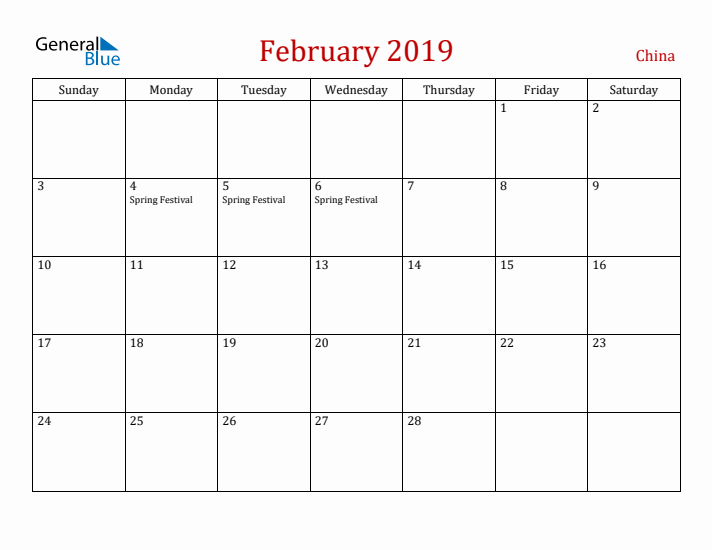 General Blue

February 2019

China

| Sunday | Monday | Tuesday | Wednesday | Thursday | Friday | Saturday |
|---|---|---|---|---|---|---|
| | | | | | 1 | 2 |
| 3 | 4 Spring Festival | 5 Spring Festival | 6 Spring Festival | 7 | 8 | 9 |
| 10 | 11 | 12 | 13 | 14 | 15 | 16 |
| 17 | 18 | 19 | 20 | 21 | 22 | 23 |
| 24 | 25 | 26 | 27 | 28 | | |